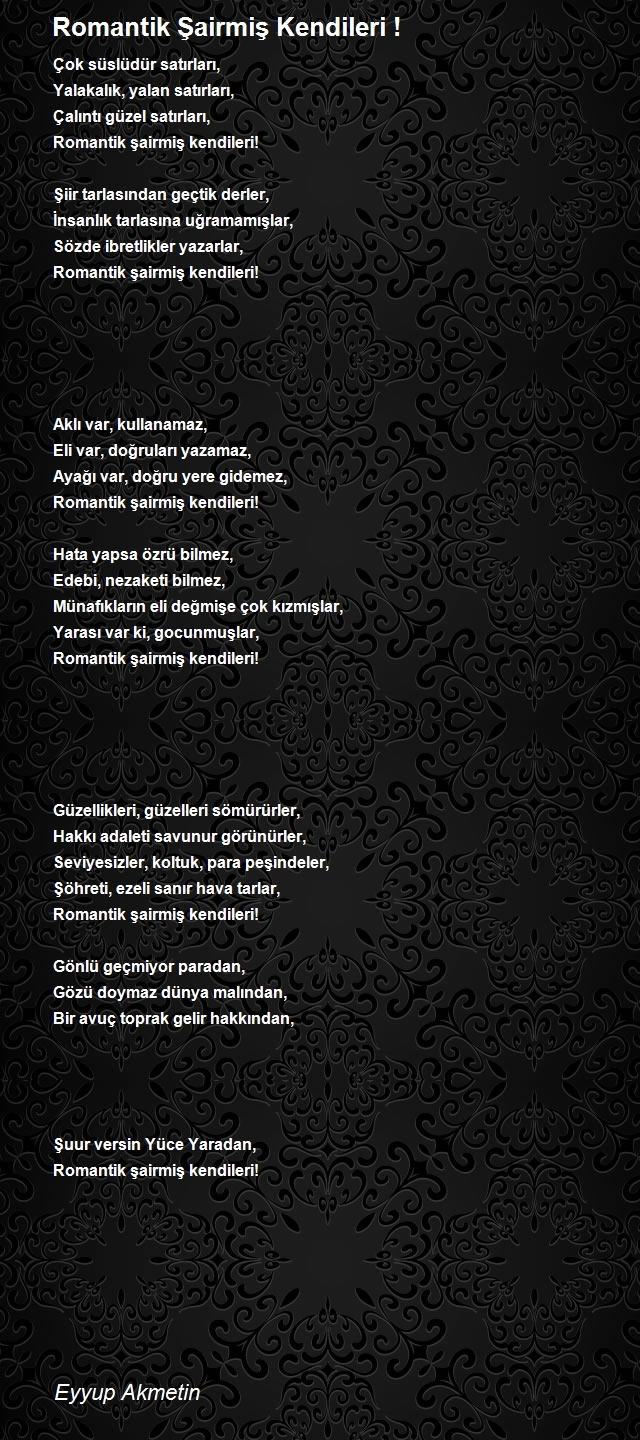 Romantik Şairmiş Kendileri !

Çok süslüdür satırları,
Yalakalık, yalan satırları,
Çalıntı güzel satırları,
Romantik şairmiş kendileri!

Şiir tarlasından geçtik derler,
İnsanlık tarlasına uğramamışlar,
Sözde ibretlikler yazarlar,
Romantik şairmiş kendileri!

Aklı var, kullanamaz,
Eli var, doğruları yazamaz,
Ayağı var, doğru yere gidemez,
Romantik şairmiş kendileri!

Hata yapsa özrü bilmez,
Edebi, nezaketi bilmez,
Münafıkların eli değmişe çok kızmışlar,
Yarası var ki, gocunmuşlar,
Romantik şairmiş kendileri!

Güzellikleri, güzelleri sömürürler,
Hakkı adaleti savunur görünürler,
Seviyesizler, koltuk, para peşindeler,
Şöhreti, ezeli sanır hava tarlar,
Romantik şairmiş kendileri!

Gönlü geçmiyor paradan,
Gözü doymaz dünya malından,
Bir avuç toprak gelir hakkından,

Şuur versin Yüce Yaradan,
Romantik şairmiş kendileri!

Eyyup Akmetin